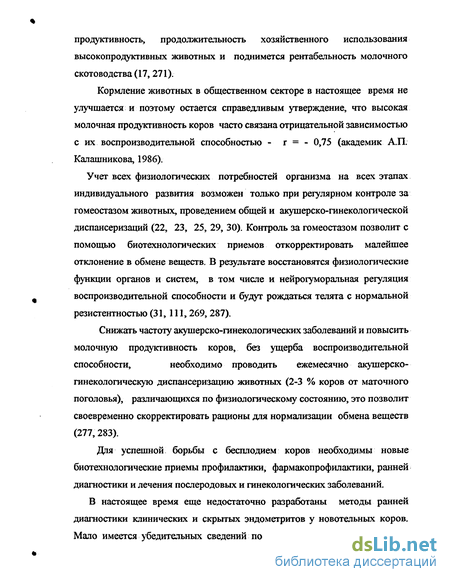 продуктивность, продолжительность хозяйственного использования высокопродуктивных животных и поднимется рентабельность молочного скотоводства (17, 271).

Кормление животных в общественном секторе в настоящее время не улучшается и поэтому остается справедливым утверждение, что высокая молочная продуктивность коров часто связана отрицательной зависимостью с их воспроизводительной способностью - r = - 0,75 (академик А.П. Калашникова, 1986).

Учет всех физиологических потребностей организма на всех этапах индивидуального развития возможен только при регулярном контроле за гомеостазом животных, проведением общей и акушерско-гинекологической диспансеризаций (22, 23, 25, 29, 30). Контроль за гомеостазом позволит с помощью биотехнологических приемов откорректировать малейшее отклонение в обмене веществ. В результате восстановятся физиологические функции органов и систем, в том числе и нейрогуморальная регуляция воспроизводительной способности и будут рождаться телята с нормальной резистентностью (31, 111, 269, 287).

Снижать частоту акушерско-гинекологических заболеваний и повысить молочную продуктивность коров, без ущерба воспроизводительной способности, необходимо проводить ежемесячно акушерско-гинекологическую диспансеризацию животных (2-3 % коров от маточного поголовья), различающихся по физиологическому состоянию, это позволит своевременно скорректировать рационы для нормализации обмена веществ (277, 283).

Для успешной борьбы с бесплодием коров необходимы новые биотехнологические приемы профилактики, фармакопрофилактики, ранней диагностики и лечения послеродовых и гинекологических заболеваний.

В настоящее время еще недостаточно разработаны методы ранней диагностики клинических и скрытых эндометритов у новотельных коров. Мало имеется убедительных сведений по

dsLib.net
библиотека диссертаций